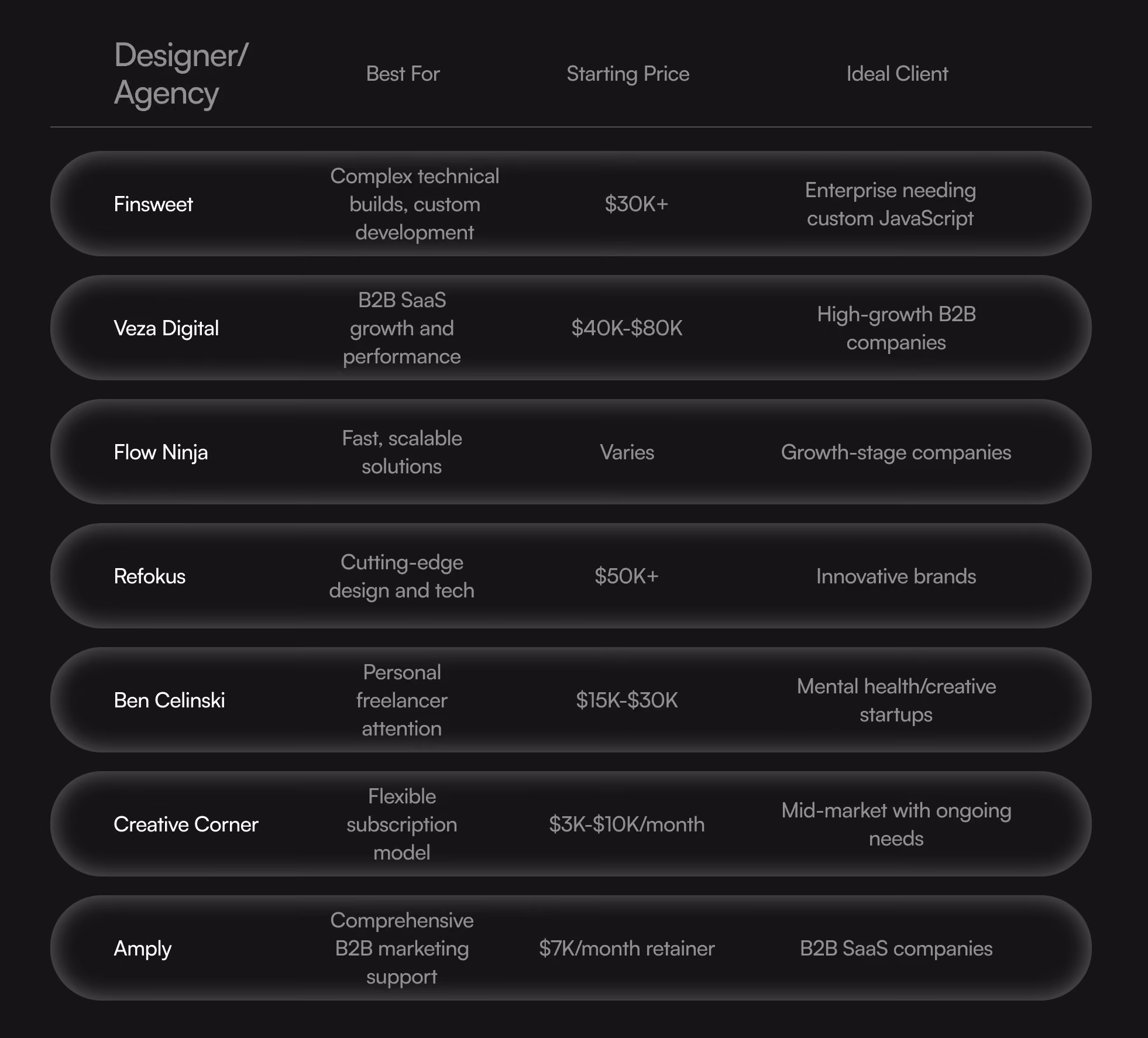 | Designer/ Agency | Best For | Starting Price | Ideal Client |
|---|---|---|---|
| Finsweet | Complex technical builds, custom development | $30K+ | Enterprise needing custom JavaScript |
| Veza Digital | B2B SaaS growth and performance | $40K-$80K | High-growth B2B companies |
| Flow Ninja | Fast, scalable solutions | Varies | Growth-stage companies |
| Refokus | Cutting-edge design and tech | $50K+ | Innovative brands |
| Ben Celinski | Personal freelancer attention | $15K-$30K | Mental health/creative startups |
| Creative Corner | Flexible subscription model | $3K-$10K/month | Mid-market with ongoing needs |
| Amply | Comprehensive B2B marketing support | $7K/month retainer | B2B SaaS companies |